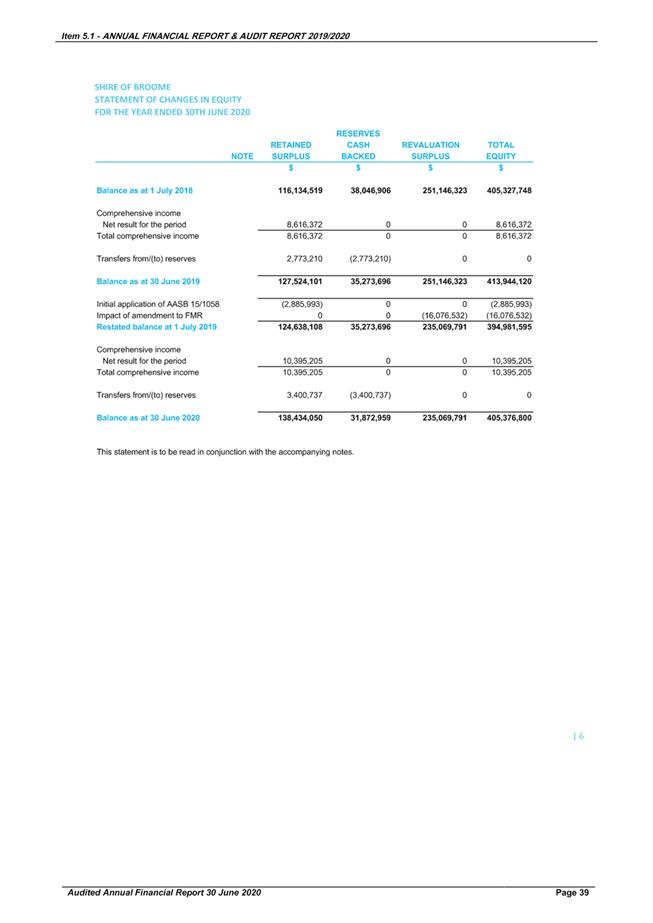 Item 5.1 - ANNUAL FINANCIAL REPORT & AUDIT REPORT 2019/2020

SHIRE OF BROOME
STATEMENT OF CHANGES IN EQUITY
FOR THE YEAR ENDED 30TH JUNE 2020

| | NOTE | RETAINED SURPLUS | RESERVES CASH BACKED | REVALUATION SURPLUS | TOTAL EQUITY |
|---|---|---|---|---|---|
| | | $ | $ | $ | $ |
| Balance as at 1 July 2018 | | 116,134,519 | 38,046,906 | 251,146,323 | 405,327,748 |
| Comprehensive income | | | | | |
| Net result for the period | | 8,616,372 | 0 | 0 | 8,616,372 |
| Total comprehensive income | | 8,616,372 | 0 | 0 | 8,616,372 |
| Transfers from/(to) reserves | | 2,773,210 | (2,773,210) | 0 | 0 |
| Balance as at 30 June 2019 | | 127,524,101 | 35,273,696 | 251,146,323 | 413,944,120 |
| Initial application of AASB 15/1058 | | (2,885,993) | 0 | 0 | (2,885,993) |
| Impact of amendment to FMR | | 0 | 0 | (16,076,532) | (16,076,532) |
| Restated balance at 1 July 2019 | | 124,638,108 | 35,273,696 | 235,069,791 | 394,981,595 |
| Comprehensive income | | | | | |
| Net result for the period | | 10,395,205 | 0 | 0 | 10,395,205 |
| Total comprehensive income | | 10,395,205 | 0 | 0 | 10,395,205 |
| Transfers from/(to) reserves | | 3,400,737 | (3,400,737) | 0 | 0 |
| Balance as at 30 June 2020 | | 138,434,050 | 31,872,959 | 235,069,791 | 405,376,800 |

This statement is to be read in conjunction with the accompanying notes.

| 6

Audited Annual Financial Report 30 June 2020

Page 39